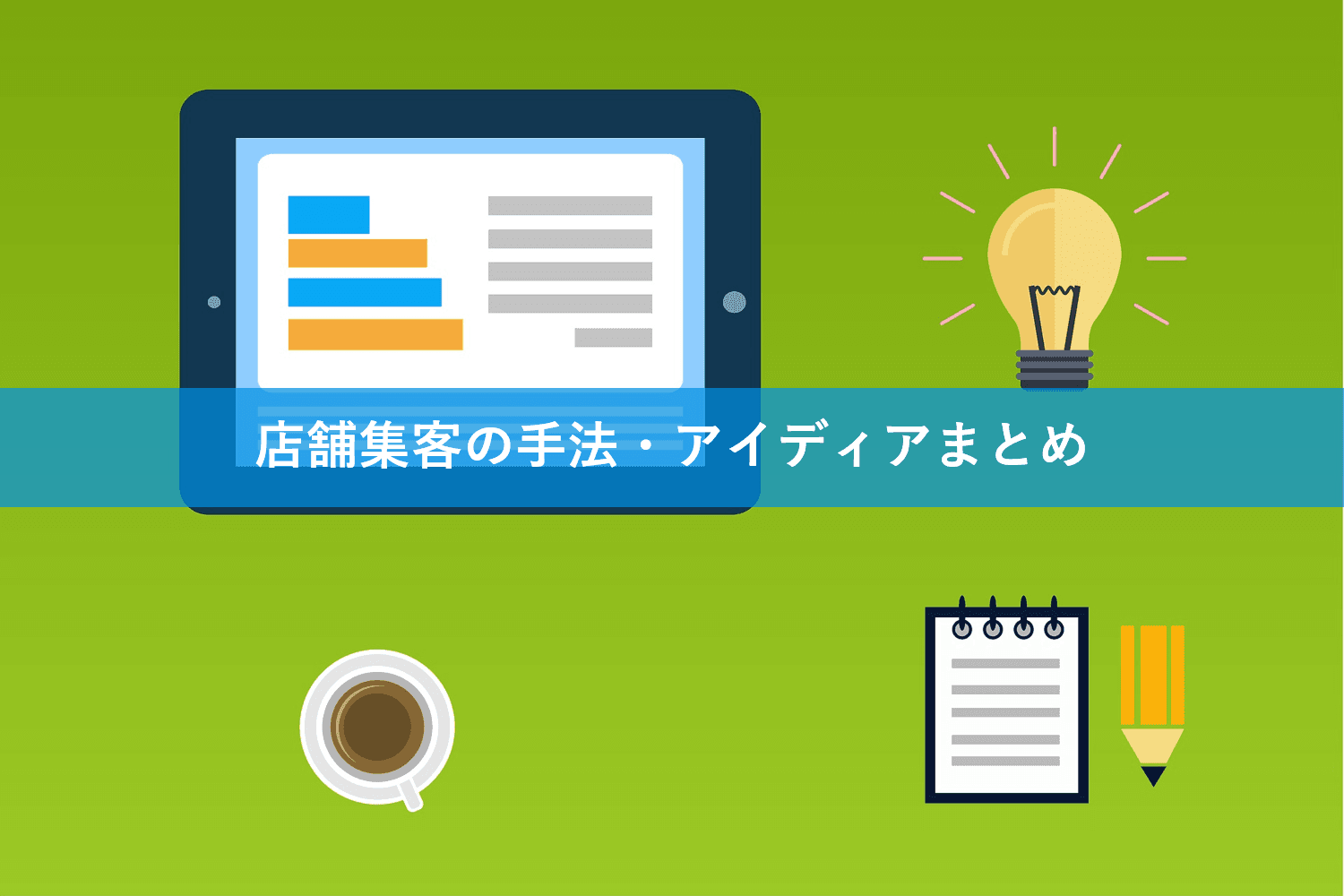 店舗集客の手法・アイディアまとめ